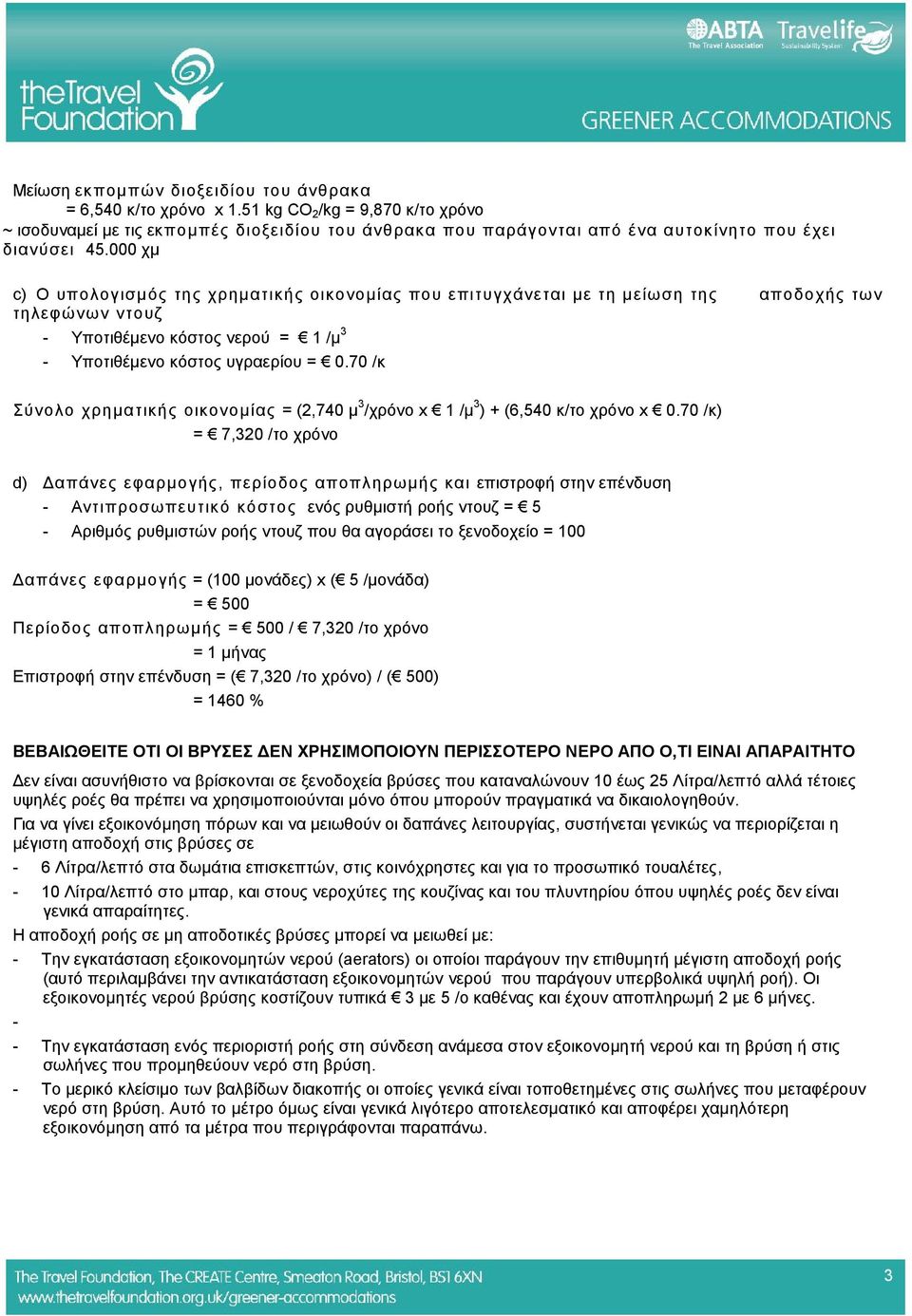 theTravel Foundation

ABTA The Travel Association Travelife Sustainability System

GREENER ACCOMMODATIONS

Μείωση εκπομπών διοξειδίου του άνθρακα
= 6,540 κ/το χρόνο x 1.51 kg $CO_2$/kg = 9,870 κ/το χρόνο
~ ισοδυναμεί με τις εκπομπές διοξειδίου του άνθρακα που παράγονται από ένα αυτοκίνητο που έχει διανύσει 45.000 χμ

c) Ο υπολογισμός της χρηματικής οικονομίας που επιτυγχάνεται με τη μείωση της αποδοχής των τηλεφώνων ντουζ
- Υποτιθέμενο κόστος νερού = € 1 /$μ^3$
- Υποτιθέμενο κόστος υγραερίου = € 0.70 /κ

Σύνολο χρηματικής οικονομίας = (2,740 $μ^3$/χρόνο x € 1 /$μ^3$) + (6,540 κ/το χρόνο x € 0.70 /κ)
= € 7,320 /το χρόνο

d) Δαπάνες εφαρμογής, περίοδος αποπληρωμής και επιστροφή στην επένδυση
- Αντιπροσωπευτικό κόστος ενός ρυθμιστή ροής ντουζ = € 5
- Αριθμός ρυθμιστών ροής ντουζ που θα αγοράσει το ξενοδοχείο = 100

Δαπάνες εφαρμογής = (100 μονάδες) x (€ 5 /μονάδα)
= € 500
Περίοδος αποπληρωμής = € 500 / € 7,320 /το χρόνο
= 1 μήνας
Επιστροφή στην επένδυση = (€ 7,320 /το χρόνο) / (€ 500)
= 1460 %

ΒΕΒΑΙΩΘΕΙΤΕ ΟΤΙ ΟΙ ΒΡΥΣΕΣ ΔΕΝ ΧΡΗΣΙΜΟΠΟΙΟΥΝ ΠΕΡΙΣΣΟΤΕΡΟ ΝΕΡΟ ΑΠΟ Ο,ΤΙ ΕΙΝΑΙ ΑΠΑΡΑΙΤΗΤΟ

Δεν είναι ασυνήθιστο να βρίσκονται σε ξενοδοχεία βρύσες που καταναλώνουν 10 έως 25 Λίτρα/λεπτό αλλά τέτοιες υψηλές ροές θα πρέπει να χρησιμοποιούνται μόνο όπου μπορούν πραγματικά να δικαιολογηθούν.

Για να γίνει εξοικονόμηση πόρων και να μειωθούν οι δαπάνες λειτουργίας, συστήνεται γενικώς να περιορίζεται η μέγιστη αποδοχή στις βρύσες σε
- 6 Λίτρα/λεπτό στα δωμάτια επισκεπτών, στις κοινόχρηστες και για το προσωπικό τουαλέτες,
- 10 Λίτρα/λεπτό στο μπαρ, και στους νεροχύτες της κουζίνας και του πλυντηρίου όπου υψηλές ροές δεν είναι γενικά απαραίτητες.
Η αποδοχή ροής σε μη αποδοτικές βρύσες μπορεί να μειωθεί με:
- Την εγκατάσταση εξοικονομητών νερού (aerators) οι οποίοι παράγουν την επιθυμητή μέγιστη αποδοχή ροής (αυτό περιλαμβάνει την αντικατάσταση εξοικονομητών νερού που παράγουν υπερβολικά υψηλή ροή). Οι εξοικονομητές νερού βρύσης κοστίζουν τυπικά € 3 με 5 /ο καθένας και έχουν αποπληρωμή 2 με 6 μήνες.
-
- Την εγκατάσταση ενός περιοριστή ροής στη σύνδεση ανάμεσα στον εξοικονομητή νερού και τη βρύση ή στις σωλήνες που προμηθεύουν νερό στη βρύση.
- Το μερικό κλείσιμο των βαλβίδων διακοπής οι οποίες γενικά είναι τοποθετημένες στις σωλήνες που μεταφέρουν νερό στη βρύση. Αυτό το μέτρο όμως είναι γενικά λιγότερο αποτελεσματικό και αποφέρει χαμηλότερη εξοικονόμηση από τα μέτρα που περιγράφονται παραπάνω.

The Travel Foundation, The CREATE Centre, Smeaton Road, Bristol, BS1 6XN
www.thetravelfoundation.org.uk/greener-accommodations
3